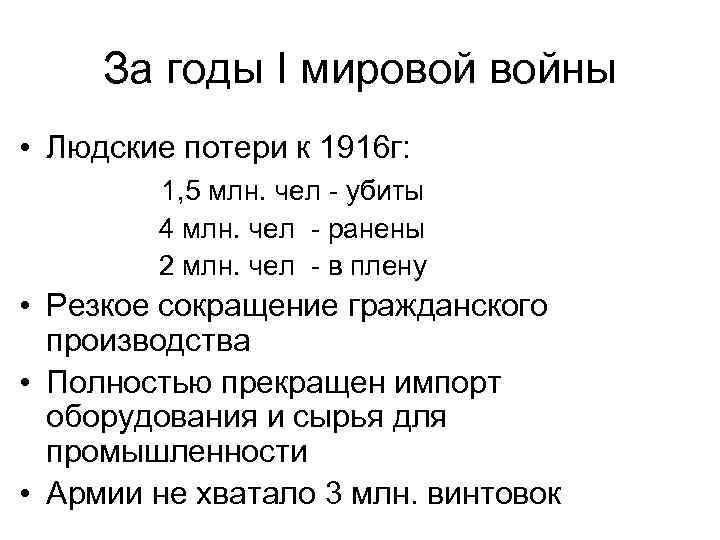 За годы I мировой войны

• Людские потери к 1916г:
1,5 млн. чел - убиты
4 млн. чел - ранены
2 млн. чел - в плену
• Резкое сокращение гражданского производства
• Полностью прекращен импорт оборудования и сырья для промышленности
• Армии не хватало 3 млн. винтовок